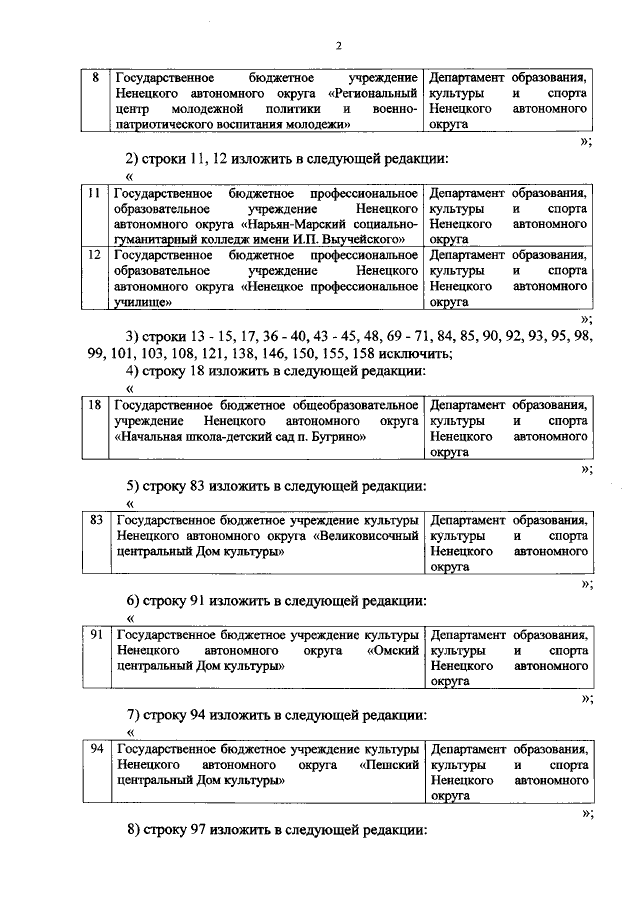 2

| 8 | Государственное бюджетное учреждение Ненецкого автономного округа «Региональный центр молодежной политики и военно-патриотического воспитания молодежи» | Департамент образования, культуры и спорта Ненецкого автономного округа |
|---|---|---|

»;

2) строки 11, 12 изложить в следующей редакции:

«

| 11 | Государственное бюджетное профессиональное образовательное учреждение Ненецкого автономного округа «Нарьян-Марский социально-гуманитарный колледж имени И.П. Выучейского» | Департамент образования, культуры и спорта Ненецкого автономного округа |
|---|---|---|
| 12 | Государственное бюджетное профессиональное образовательное учреждение Ненецкого автономного округа «Ненецкое профессиональное училище» | Департамент образования, культуры и спорта Ненецкого автономного округа |

»;

3) строки 13 - 15, 17, 36 - 40, 43 - 45, 48, 69 - 71, 84, 85, 90, 92, 93, 95, 98, 99, 101, 103, 108, 121, 138, 146, 150, 155, 158 исключить;

4) строку 18 изложить в следующей редакции:

«

| 18 | Государственное бюджетное общеобразовательное учреждение Ненецкого автономного округа «Начальная школа-детский сад п. Бугрино» | Департамент образования, культуры и спорта Ненецкого автономного округа |
|---|---|---|

»;

5) строку 83 изложить в следующей редакции:

«

| 83 | Государственное бюджетное учреждение культуры Ненецкого автономного округа «Великовисочный центральный Дом культуры» | Департамент образования, культуры и спорта Ненецкого автономного округа |
|---|---|---|

»;

6) строку 91 изложить в следующей редакции:

«

| 91 | Государственное бюджетное учреждение культуры Ненецкого автономного округа «Омский центральный Дом культуры» | Департамент образования, культуры и спорта Ненецкого автономного округа |
|---|---|---|

»;

7) строку 94 изложить в следующей редакции:

«

| 94 | Государственное бюджетное учреждение культуры Ненецкого автономного округа «Пешский центральный Дом культуры» | Департамент образования, культуры и спорта Ненецкого автономного округа |
|---|---|---|

»;

8) строку 97 изложить в следующей редакции: